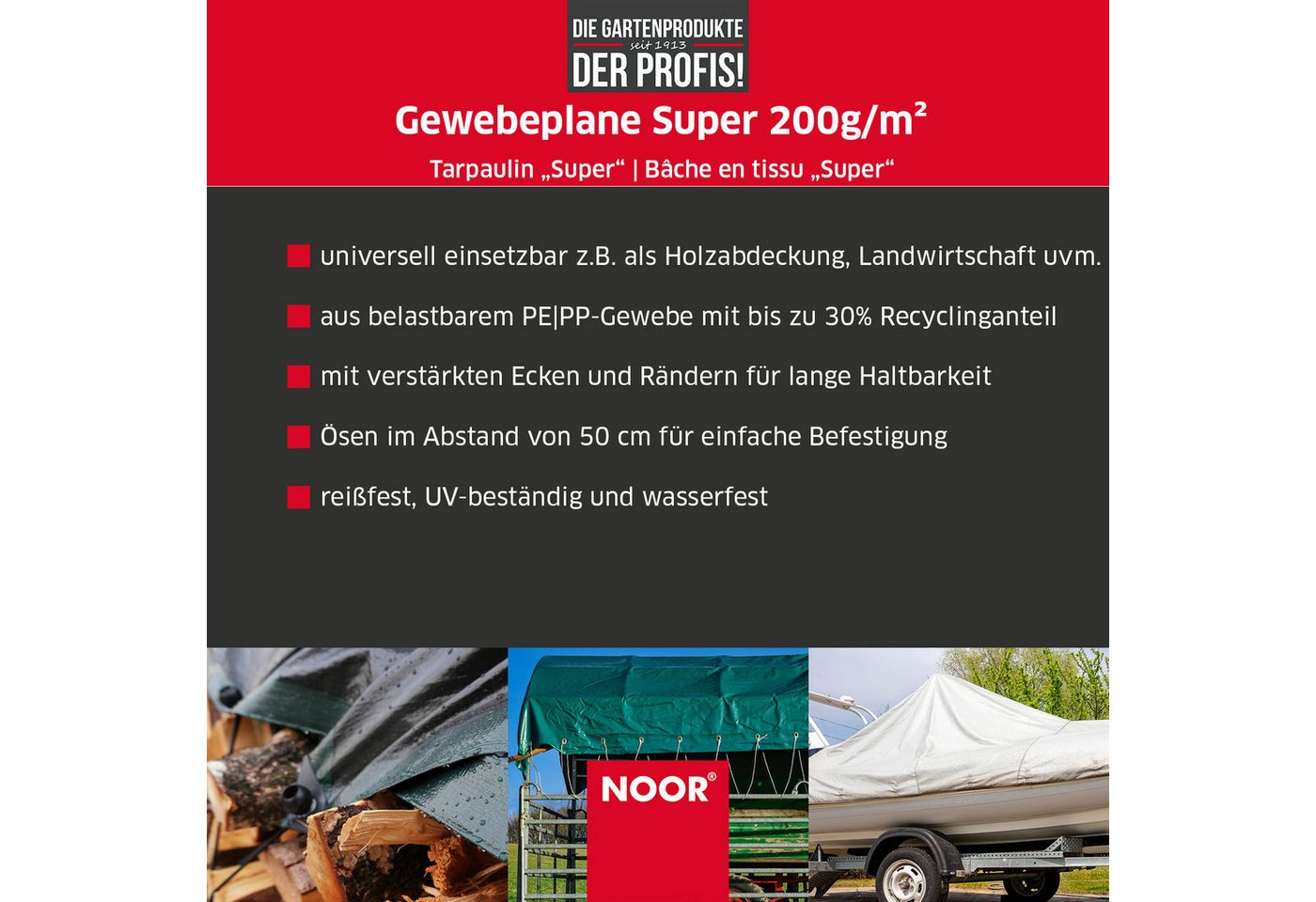 DIE GARTENPRODUKTE
seit 1913
DER PROFIS!

Gewebeplane Super 200g/m²

Tarpaulin „Super“ | Bâche en tissu „Super“

universell einsetzbar z.B. als Holzabdeckung, Landwirtschaft uvm.

aus belastbarem PE|PP-Gewebe mit bis zu 30% Recyclinganteil

mit verstärkten Ecken und Rändern für lange Haltbarkeit

Ösen im Abstand von 50 cm für einfache Befestigung

reißfest, UV-beständig und wasserfest

NOOR®